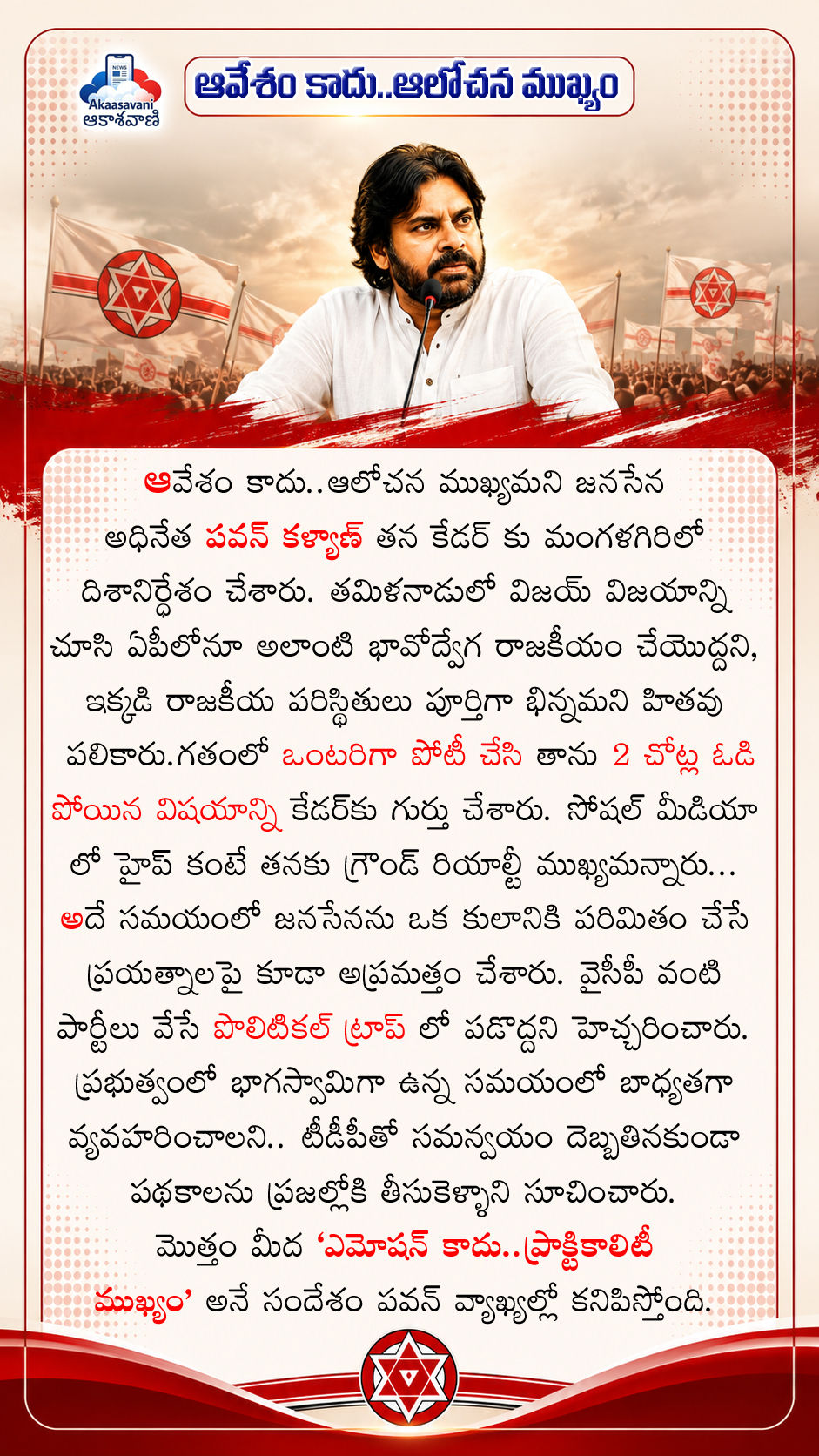 NEWS
Akaasavani
ఆకాశవాణి

ఆవేశం కాదు..ఆలోచన ముఖ్యం

ఆవేశం కాదు..ఆలోచన ముఖ్యమని జనసేన అధినేత పవన్ కళ్యాణ్ తన కేడర్ కు మంగళగిరిలో దిశానిర్దేశం చేశారు. తమిళనాడులో విజయ్ విజయాన్ని చూసి ఏపీలోనూ అలాంటి భావోద్వేగ రాజకీయం చేయొద్దని, ఇక్కడి రాజకీయ పరిస్థితులు పూర్తిగా భిన్నమని హితవు పలికారు.గతంలో ఒంటరిగా పోటీ చేసి తాను 2 చోట్ల ఓడి పోయిన విషయాన్ని కేడర్‌కు గుర్తు చేశారు. సోషల్ మీడియా లో హైప్ కంటే తనకు గ్రౌండ్ రియాల్టీ ముఖ్యమన్నారు... అదే సమయంలో జనసేనను ఒక కులానికి పరిమితం చేసే ప్రయత్నాలపై కూడా అప్రమత్తం చేశారు. వైసీపీ వంటి పార్టీలు వేసే పొలిటికల్ ట్రాప్ లో పడొద్దని హెచ్చరించారు. ప్రభుత్వంలో భాగస్వామిగా ఉన్న సమయంలో బాధ్యతగా వ్యవహరించాలని.. టీడీపీతో సమన్వయం దెబ్బతినకుండా పథకాలను ప్రజల్లోకి తీసుకెళ్ళాని సూచించారు. మొత్తం మీద 'ఎమోషన్ కాదు..ప్రాక్టికాలిటీ ముఖ్యం' అనే సందేశం పవన్ వ్యాఖ్యల్లో కనిపిస్తోంది.